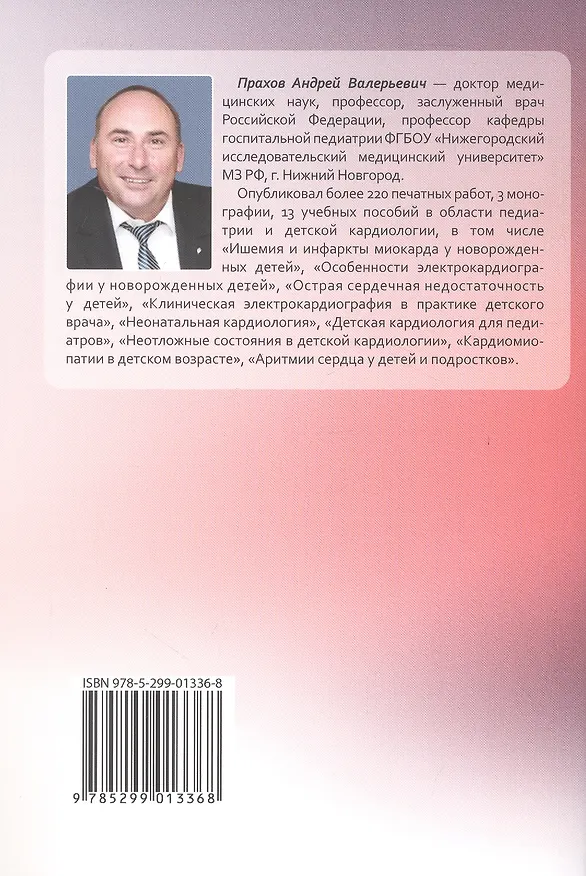 Прахов Андрей Валерьевич — доктор медицинских наук, профессор, заслуженный врач Российской Федерации, профессор кафедры госпитальной педиатрии ФГБОУ «Нижегородский исследовательский медицинский университет» МЗ РФ, г. Нижний Новгород.

Опубликовал более 220 печатных работ, 3 монографии, 13 учебных пособий в области педиатрии и детской кардиологии, в том числе «Ишемия и инфаркты миокарда у новорожденных детей», «Особенности электрокардиографии у новорожденных детей», «Острая сердечная недостаточность у детей», «Клиническая электрокардиография в практике детского врача», «Неонатальная кардиология», «Детская кардиология для педиатров», «Неотложные состояния в детской кардиологии», «Кардиомиопатии в детском возрасте», «Аритмии сердца у детей и подростков».

ISBN 978-5-299-01336-8

9 785299 013368